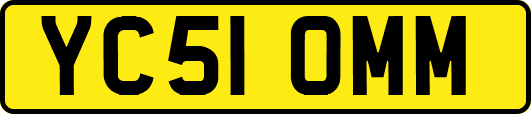 YC51 OMM